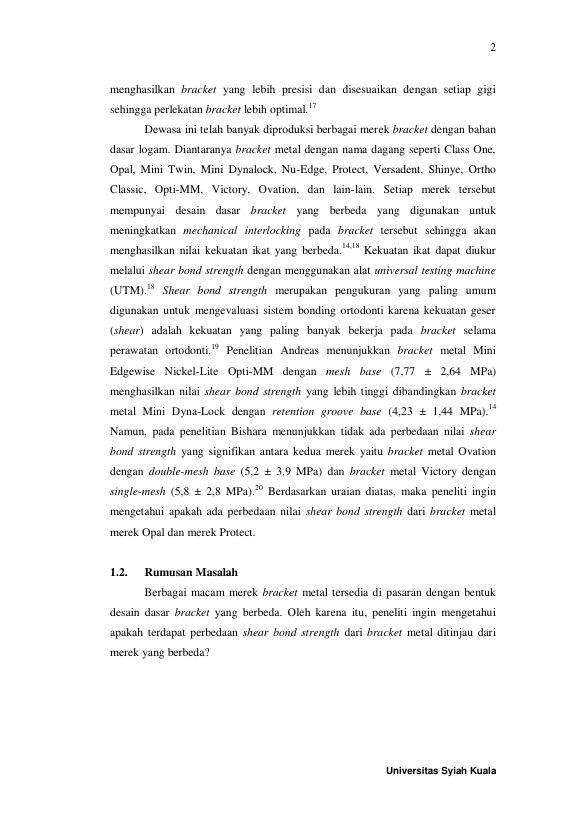 2

menghasilkan bracket yang lebih presisi dan disesuaikan dengan setiap gigi sehingga perlekatan bracket lebih optimal.$^{17}$

Dewasa ini telah banyak diproduksi berbagai merek bracket dengan bahan dasar logam. Diantaranya bracket metal dengan nama dagang seperti Class One, Opal, Mini Twin, Mini Dynalock, Nu-Edge, Protect, Versadent, Shinye, Ortho Classic, Opti-MM, Victory, Ovation, dan lain-lain. Setiap merek tersebut mempunyai desain dasar bracket yang berbeda yang digunakan untuk meningkatkan mechanical interlocking pada bracket tersebut sehingga akan menghasilkan nilai kekuatan ikat yang berbeda.$^{14,18}$ Kekuatan ikat dapat diukur melalui shear bond strength dengan menggunakan alat universal testing machine (UTM).$^{18}$ Shear bond strength merupakan pengukuran yang paling umum digunakan untuk mengevaluasi sistem bonding ortodonti karena kekuatan geser (shear) adalah kekuatan yang paling banyak bekerja pada bracket selama perawatan ortodonti.$^{19}$ Penelitian Andreas menunjukkan bracket metal Mini Edgewise Nickel-Lite Opti-MM dengan mesh base (7,77 ± 2,64 MPa) menghasilkan nilai shear bond strength yang lebih tinggi dibandingkan bracket metal Mini Dyna-Lock dengan retention groove base (4,23 ± 1,44 MPa).$^{14}$ Namun, pada penelitian Bishara menunjukkan tidak ada perbedaan nilai shear bond strength yang signifikan antara kedua merek yaitu bracket metal Ovation dengan double-mesh base (5,2 ± 3,9 MPa) dan bracket metal Victory dengan single-mesh (5,8 ± 2,8 MPa).$^{20}$ Berdasarkan uraian diatas, maka peneliti ingin mengetahui apakah ada perbedaan nilai shear bond strength dari bracket metal merek Opal dan merek Protect.

1.2. Rumusan Masalah

Berbagai macam merek bracket metal tersedia di pasaran dengan bentuk desain dasar bracket yang berbeda. Oleh karena itu, peneliti ingin mengetahui apakah terdapat perbedaan shear bond strength dari bracket metal ditinjau dari merek yang berbeda?

Universitas Syiah Kuala